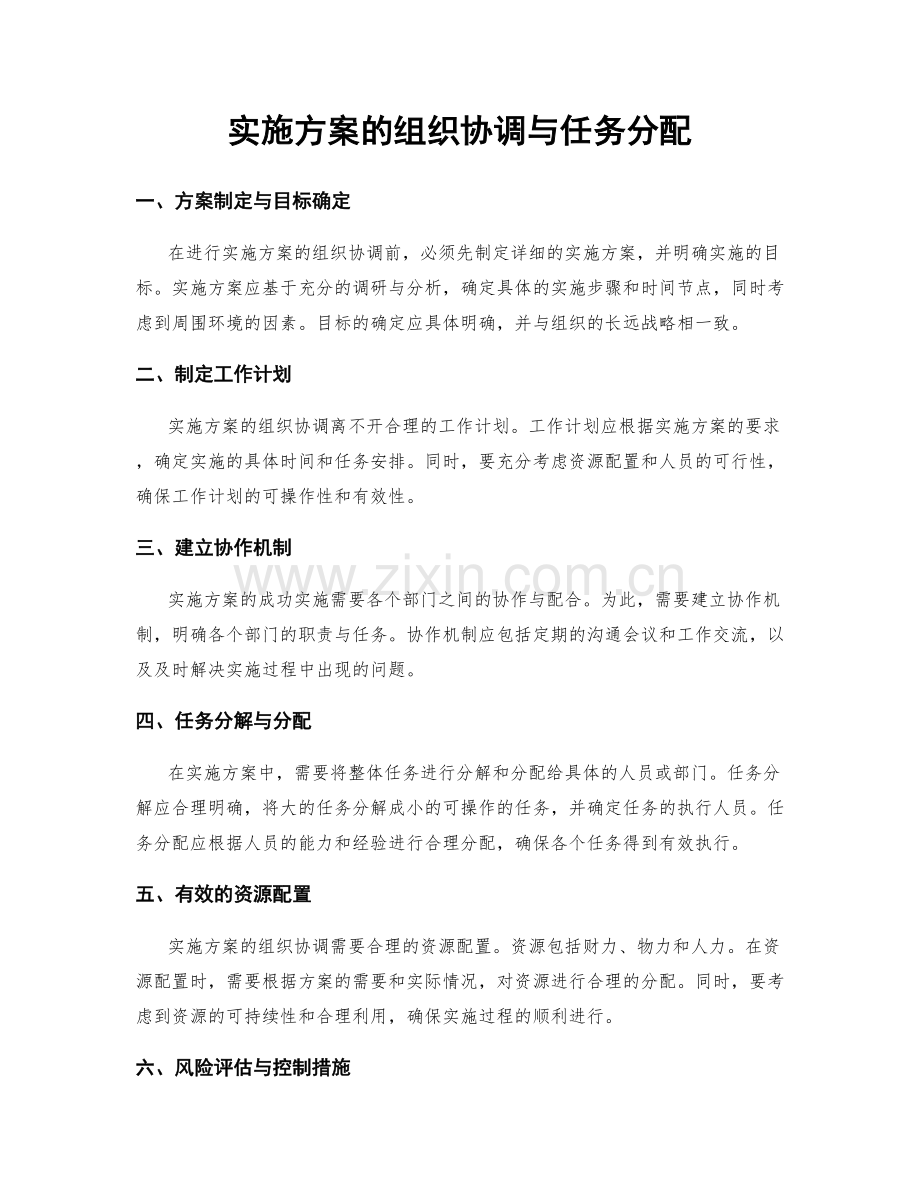 实施方案的组织协调与任务分配

一、方案制定与目标确定

在进行实施方案的组织协调前，必须先制定详细的实施方案，并明确实施的目标。实施方案应基于充分的调研与分析，确定具体的实施步骤和时间节点，同时考虑到周围环境的因素。目标的确定应具体明确，并与组织的长远战略相一致。

二、制定工作计划

实施方案的组织协调离不开合理的工作计划。工作计划应根据实施方案的要求，确定实施的具体时间和任务安排。同时，要充分考虑资源配置和人员的可行性，确保工作计划的可操作性和有效性。

三、建立协作机制

实施方案的成功实施需要各个部门之间的协作与配合。为此，需要建立协作机制，明确各个部门的职责与任务。协作机制应包括定期的沟通会议和工作交流，以及及时解决实施过程中出现的问题。

四、任务分解与分配

在实施方案中，需要将整体任务进行分解和分配给具体的人员或部门。任务分解应合理明确，将大的任务分解成小的可操作的任务，并确定任务的执行人员。任务分配应根据人员的能力和经验进行合理分配，确保各个任务得到有效执行。

五、有效的资源配置

实施方案的组织协调需要合理的资源配置。资源包括财力、物力和人力。在资源配置时，需要根据方案的需要和实际情况，对资源进行合理的分配。同时，要考虑到资源的可持续性和合理利用，确保实施过程的顺利进行。

六、风险评估与控制措施

www.zixin.com.cn